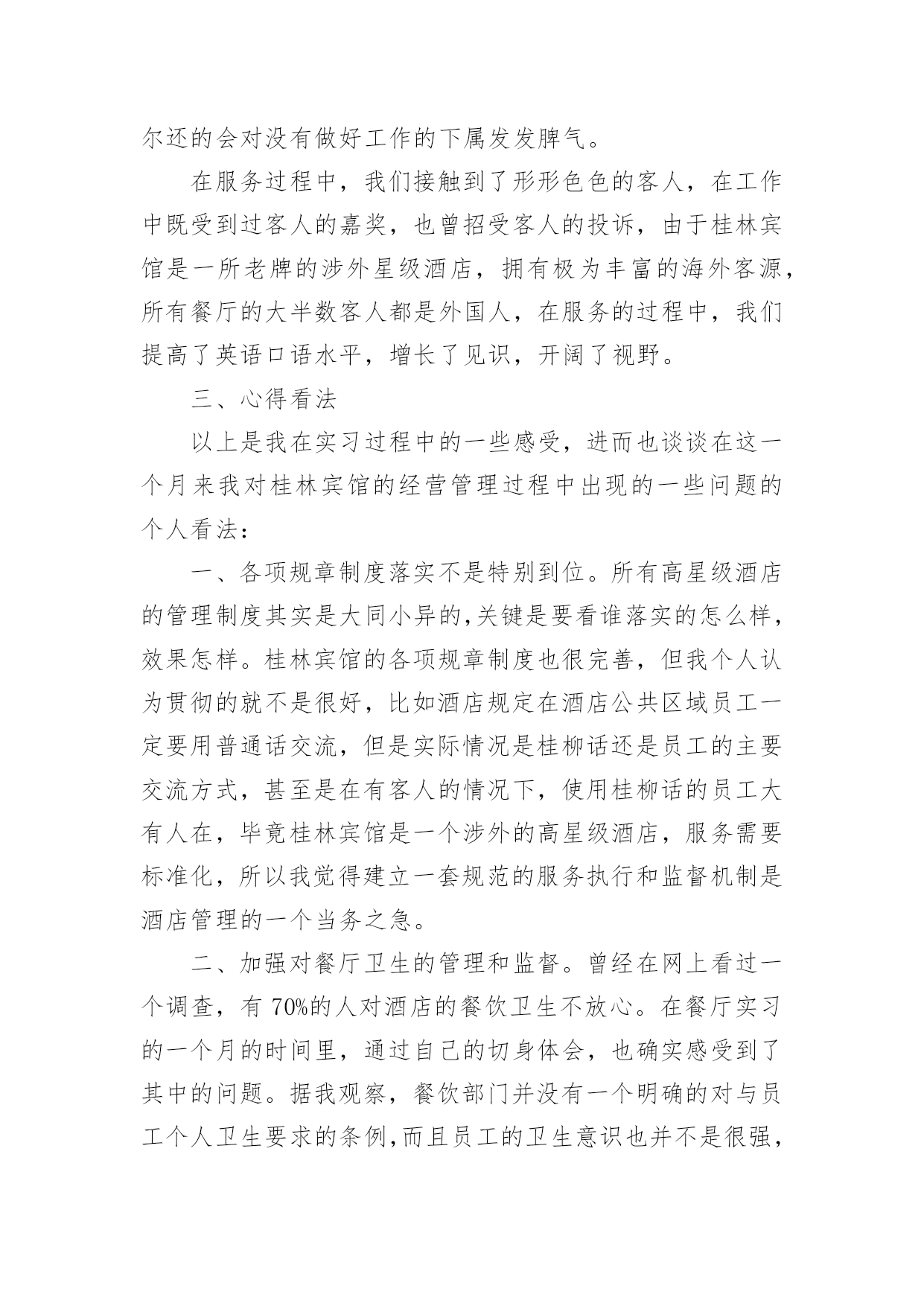 尔还的会对没有做好工作的下属发发脾气。

在服务过程中，我们接触到了形形色色的客人，在工作中既受到过客人的嘉奖，也曾招受客人的投诉，由于桂林宾馆是一所老牌的涉外星级酒店，拥有极为丰富的海外客源，所有餐厅的大半数客人都是外国人，在服务的过程中，我们提高了英语口语水平，增长了见识，开阔了视野。

三、心得看法

以上是我在实习过程中的一些感受，进而也谈谈在这一个月来我对桂林宾馆的经营管理过程中出现的一些问题的个人看法：

一、各项规章制度落实不是特别到位。所有高星级酒店的管理制度其实是大同小异的,关键是要看谁落实的怎么样，效果怎样。桂林宾馆的各项规章制度也很完善，但我个人认为贯彻的就不是很好，比如酒店规定在酒店公共区域员工一定要用普通话交流，但是实际情况是桂柳话还是员工的主要交流方式，甚至是在有客人的情况下，使用桂柳话的员工大有人在，毕竟桂林宾馆是一个涉外的高星级酒店，服务需要标准化，所以我觉得建立一套规范的服务执行和监督机制是酒店管理的一个当务之急。

二、加强对餐厅卫生的管理和监督。曾经在网上看过一个调查，有 70%的人对酒店的餐饮卫生不放心。在餐厅实习的一个月的时间里，通过自己的切身体会，也确实感受到了其中的问题。据我观察，餐饮部门并没有一个明确的对与员工个人卫生要求的条例,而且员工的卫生意识也并不是很强，